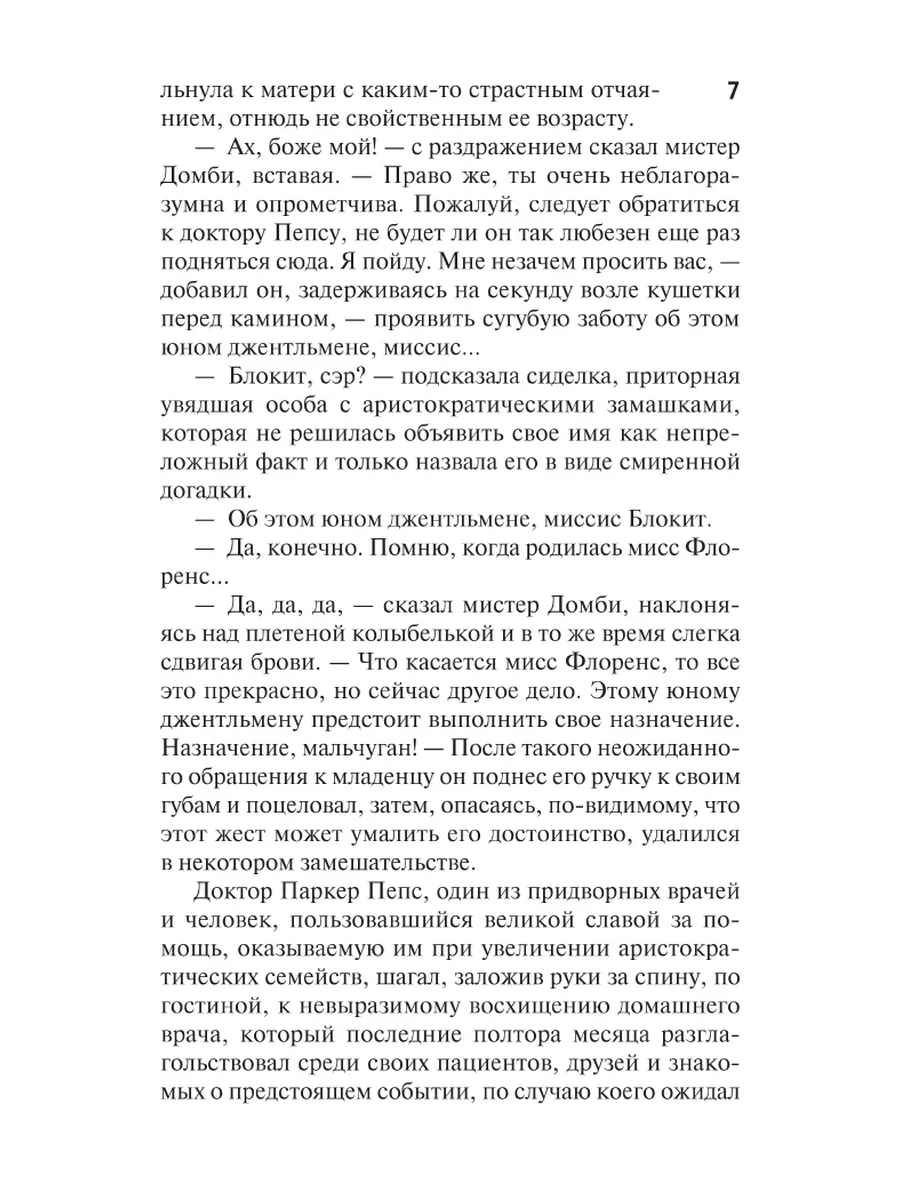 7

льнула к матери с каким-то страстным отчаянием, отнюдь не свойственным ее возрасту.

— Ах, боже мой! — с раздражением сказал мистер Домби, вставая. — Право же, ты очень неблагоразумна и опрометчива. Пожалуй, следует обратиться к доктору Пепсу, не будет ли он так любезен еще раз подняться сюда. Я пойду. Мне незачем просить вас, — добавил он, задерживаясь на секунду возле кушетки перед камином, — проявить сугубую заботу об этом юном джентльмене, миссис...

— Блокит, сэр? — подсказала сиделка, приторная увядшая особа с аристократическими замашками, которая не решилась объявить свое имя как непреложный факт и только назвала его в виде смиренной догадки.

— Об этом юном джентльмене, миссис Блокит.

— Да, конечно. Помню, когда родилась мисс Флоренс...

— Да, да, да, — сказал мистер Домби, наклоняясь над плетеной колыбелькой и в то же время слегка сдвигая брови. — Что касается мисс Флоренс, то все это прекрасно, но сейчас другое дело. Этому юному джентльмену предстоит выполнить свое назначение. Назначение, мальчуган! — После такого неожиданного обращения к младенцу он поднес его ручку к своим губам и поцеловал, затем, опасаясь, по-видимому, что этот жест может умалить его достоинство, удалился в некотором замешательстве.

Доктор Паркер Пепс, один из придворных врачей и человек, пользовавшийся великой славой за помощь, оказываемую им при увеличении аристократических семейств, шагал, заложив руки за спину, по гостиной, к невыразимому восхищению домашнего врача, который последние полтора месяца разглагольствовал среди своих пациентов, друзей и знакомых о предстоящем событии, по случаю коего ожидал